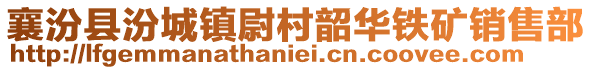 襄汾县汾城镇尉村韶华铁矿销售部
http://lfgemmanathaniei.cn.coovee.com